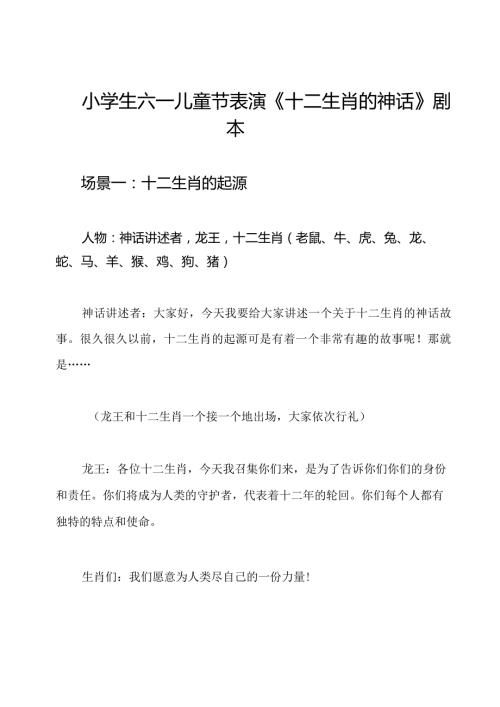 小学生六一儿童节表演《十二生肖的神话》剧本

场景一：十二生肖的起源

人物：神话讲述者，龙王，十二生肖（老鼠、牛、虎、兔、龙、蛇、马、羊、猴、鸡、狗、猪）

神话讲述者：大家好，今天我要给大家讲述一个关于十二生肖的神话故事。很久很久以前，十二生肖的起源可是有着一个非常有趣的故事呢！那就是……

（龙王和十二生肖一个接一个地出场，大家依次行礼）

龙王：各位十二生肖，今天我召集你们来，是为了告诉你们你们的身份和责任。你们将成为人类的守护者，代表着十二年的轮回。你们每个人都有独特的特点和使命。

生肖们：我们愿意为人类尽自己的一份力量！